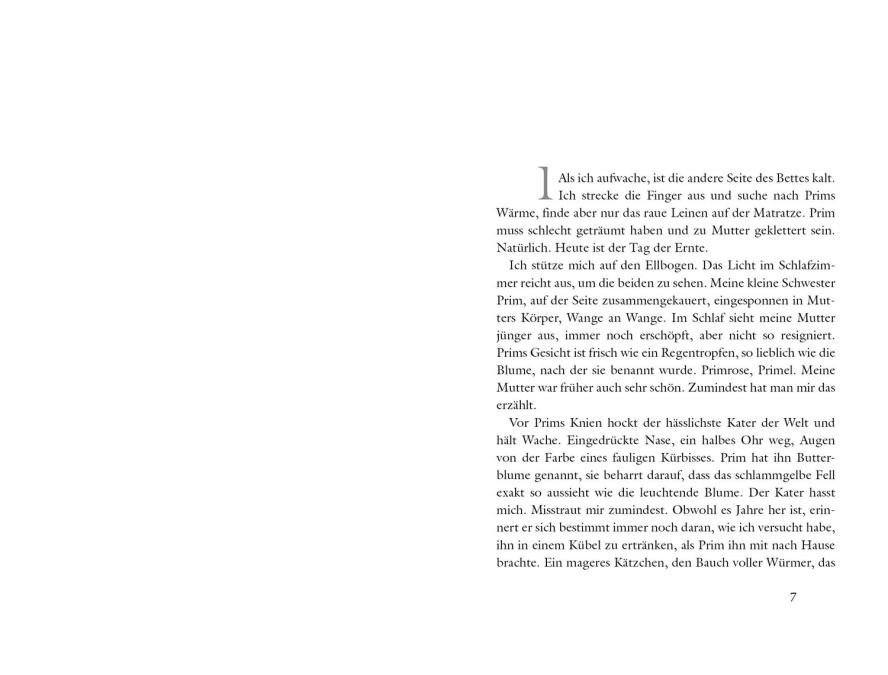 1 Als ich aufwache, ist die andere Seite des Bettes kalt. Ich strecke die Finger aus und suche nach Prims Wärme, finde aber nur das raue Leinen auf der Matratze. Prim muss schlecht geträumt haben und zu Mutter geklettert sein. Natürlich. Heute ist der Tag der Ernte.

Ich stütze mich auf den Ellbogen. Das Licht im Schlafzimmer reicht aus, um die beiden zu sehen. Meine kleine Schwester Prim, auf der Seite zusammengekauert, eingesponnen in Mutters Körper, Wange an Wange. Im Schlaf sieht meine Mutter jünger aus, immer noch erschöpft, aber nicht so resigniert. Prims Gesicht ist frisch wie ein Regentropfen, so lieblich wie die Blume, nach der sie benannt wurde. Primrose, Primel. Meine Mutter war früher auch sehr schön. Zumindest hat man mir das erzählt.

Vor Prims Knien hockt der hässlichste Kater der Welt und hält Wache. Eingedrückte Nase, ein halbes Ohr weg, Augen von der Farbe eines fauligen Kürbisses. Prim hat ihn Butterblume genannt, sie beharrt darauf, dass das schlammgelbe Fell exakt so aussieht wie die leuchtende Blume. Der Kater hasst mich. Misstraut mir zumindest. Obwohl es Jahre her ist, erinnert er sich bestimmt immer noch daran, wie ich versucht habe, ihn in einem Kübel zu ertränken, als Prim ihn mit nach Hause brachte. Ein mageres Kätzchen, den Bauch voller Würmer, das

7